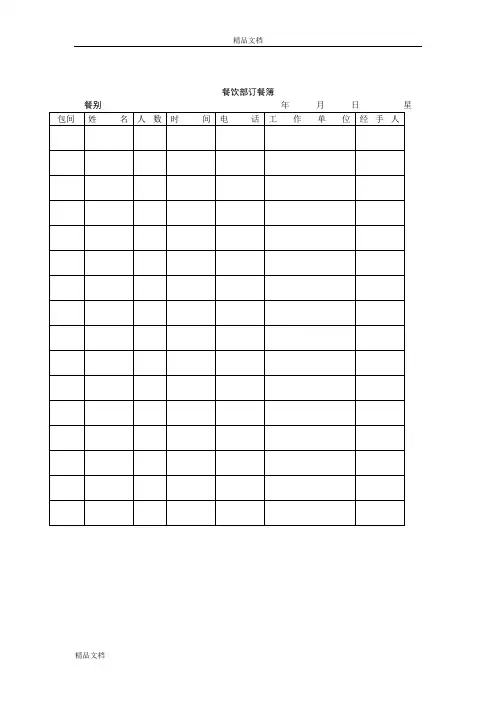 精品文档

餐饮部订餐簿

餐别 年 月 日 星

| 包间 | 姓名 | 人数 | 时间 | 电话 | 工作单位 | 经手人 |
|---|---|---|---|---|---|---|
| | | | | | | |
| | | | | | | |
| | | | | | | |
| | | | | | | |
| | | | | | | |
| | | | | | | |
| | | | | | | |
| | | | | | | |
| | | | | | | |
| | | | | | | |
| | | | | | | |
| | | | | | | |
| | | | | | | |
| | | | | | | |
| | | | | | | |
| | | | | | | |

精品文档